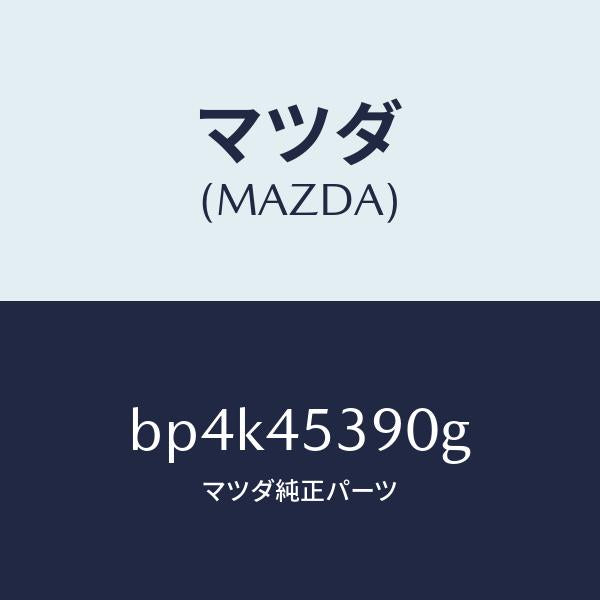 マツダ
(MAZDA)

bp4k45390g
マツダ純正パーツ